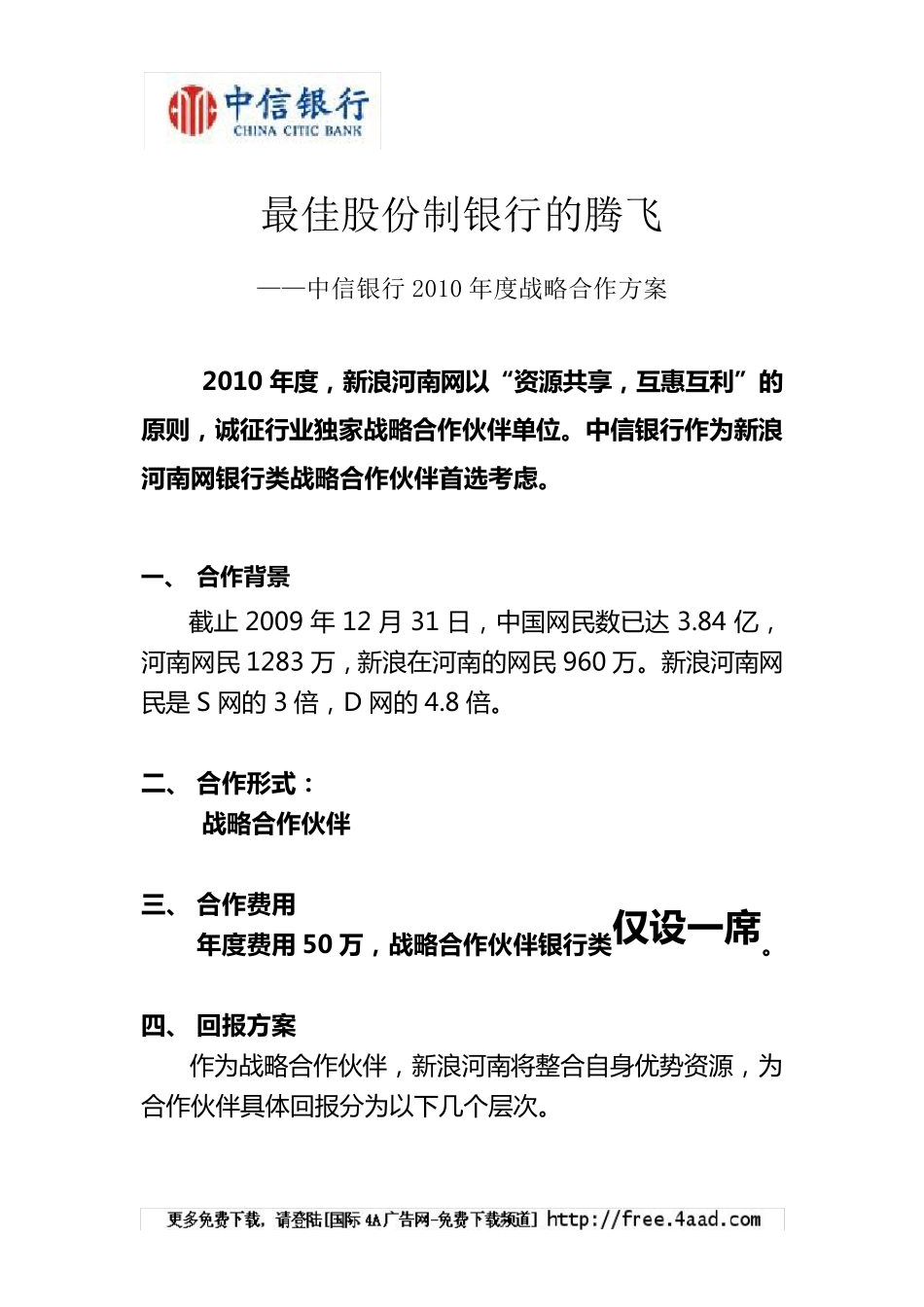 中信银行
CHINA CITIC BANK

最佳股份制银行的腾飞

——中信银行 2010 年度战略合作方案

2010 年度，新浪河南网以“资源共享，互惠互利”的原则，诚征行业独家战略合作伙伴单位。中信银行作为新浪河南网银行类战略合作伙伴首选考虑。

一、 合作背景

截止 2009 年 12 月 31 日，中国网民数已达 3.84 亿，河南网民 1283 万，新浪在河南的网民 960 万。新浪河南网民是 S 网的 3 倍，D 网的 4.8 倍。

二、 合作形式：

战略合作伙伴

三、 合作费用

年度费用 50 万，战略合作伙伴银行类仅设一席。

四、 回报方案

作为战略合作伙伴，新浪河南将整合自身优势资源，为合作伙伴具体回报分为以下几个层次。

更多免费下载，请登陆[国际 4A 广告网-免费下载频道] http://free.4aad.com